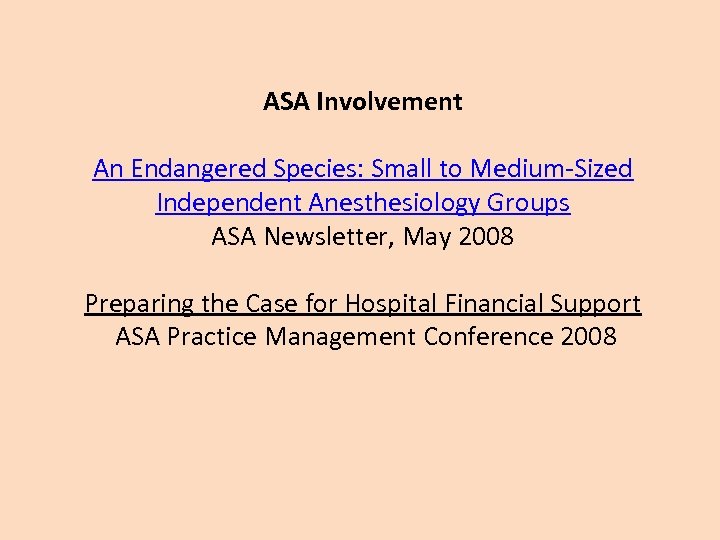 ASA Involvement

An Endangered Species: Small to Medium-Sized Independent Anesthesiology Groups
ASA Newsletter, May 2008

Preparing the Case for Hospital Financial Support
ASA Practice Management Conference 2008